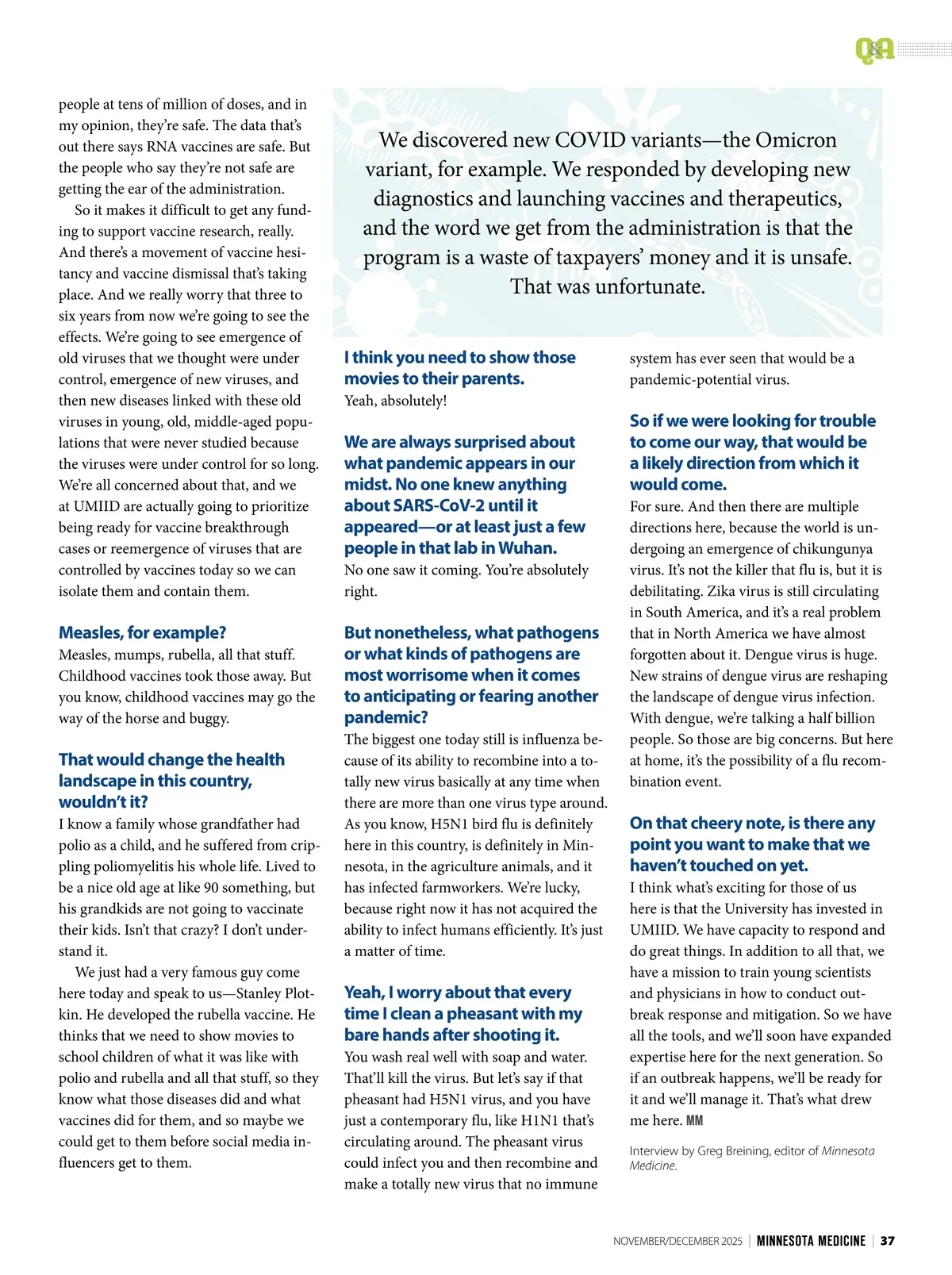 Q&A

people at tens of million of doses, and in my opinion, they're safe. The data that's out there says RNA vaccines are safe. But the people who say they're not safe are getting the ear of the administration.

So it makes it difficult to get any funding to support vaccine research, really. And there's a movement of vaccine hesitancy and vaccine dismissal that's taking place. And we really worry that three to six years from now we're going to see the effects. We're going to see emergence of old viruses that we thought were under control, emergence of new viruses, and then new diseases linked with these old viruses in young, old, middle-aged populations that were never studied because the viruses were under control for so long. We're all concerned about that, and we at UMIID are actually going to prioritize being ready for vaccine breakthrough cases or reemergence of viruses that are controlled by vaccines today so we can isolate them and contain them.

Measles, for example?
Measles, mumps, rubella, all that stuff. Childhood vaccines took those away. But you know, childhood vaccines may go the way of the horse and buggy.

That would change the health landscape in this country, wouldn't it?
I know a family whose grandfather had polio as a child, and he suffered from crippling poliomyelitis his whole life. Lived to be a nice old age at like 90 something, but his grandkids are not going to vaccinate their kids. Isn't that crazy? I don't understand it.

We just had a very famous guy come here today and speak to us—Stanley Plotkin. He developed the rubella vaccine. He thinks that we need to show movies to school children of what it was like with polio and rubella and all that stuff, so they know what those diseases did and what vaccines did for them, and so maybe we could get to them before social media influencers get to them.

We discovered new COVID variants—the Omicron variant, for example. We responded by developing new diagnostics and launching vaccines and therapeutics, and the word we get from the administration is that the program is a waste of taxpayers' money and it is unsafe. That was unfortunate.

I think you need to show those movies to their parents.
Yeah, absolutely!

We are always surprised about what pandemic appears in our midst. No one knew anything about SARS-CoV-2 until it appeared—or at least just a few people in that lab in Wuhan.
No one saw it coming. You're absolutely right.

But nonetheless, what pathogens or what kinds of pathogens are most worrisome when it comes to anticipating or fearing another pandemic?
The biggest one today still is influenza because of its ability to recombine into a totally new virus basically at any time when there are more than one virus type around. As you know, H5N1 bird flu is definitely here in this country, is definitely in Minnesota, in the agriculture animals, and it has infected farmworkers. We're lucky, because right now it has not acquired the ability to infect humans efficiently. It's just a matter of time.

Yeah, I worry about that every time I clean a pheasant with my bare hands after shooting it.
You wash real well with soap and water. That'll kill the virus. But let's say if that pheasant had H5N1 virus, and you have just a contemporary flu, like H1N1 that's circulating around. The pheasant virus could infect you and then recombine and make a totally new virus that no immune system has ever seen that would be a pandemic-potential virus.

So if we were looking for trouble to come our way, that would be a likely direction from which it would come.
For sure. And then there are multiple directions here, because the world is undergoing an emergence of chikungunya virus. It's not the killer that flu is, but it is debilitating. Zika virus is still circulating in South America, and it's a real problem that in North America we have almost forgotten about it. Dengue virus is huge. New strains of dengue virus are reshaping the landscape of dengue virus infection. With dengue, we're talking a half billion people. So those are big concerns. But here at home, it's the possibility of a flu recombination event.

On that cheery note, is there any point you want to make that we haven't touched on yet.
I think what's exciting for those of us here is that the University has invested in UMIID. We have capacity to respond and do great things. In addition to all that, we have a mission to train young scientists and physicians in how to conduct outbreak response and mitigation. So we have all the tools, and we'll soon have expanded expertise here for the next generation. So if an outbreak happens, we'll be ready for it and we'll manage it. That's what drew me here. MM

Interview by Greg Breining, editor of Minnesota Medicine.

NOVEMBER/DECEMBER 2025 | MINNESOTA MEDICINE | 37